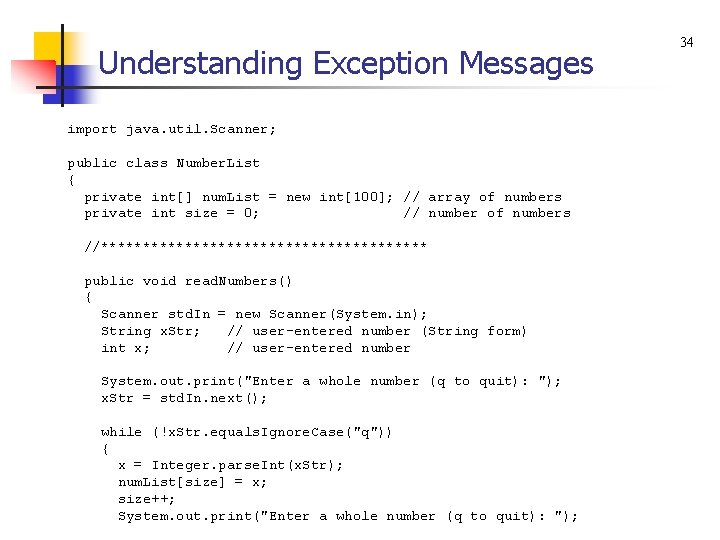 34

Understanding Exception Messages

import java.util.Scanner;

public class NumberList
{
  private int[] numList = new int[100]; // array of numbers
  private int size = 0;                 // number of numbers

  //***************************************

  public void readNumbers()
  {
    Scanner stdIn = new Scanner(System.in);
    String xStr;   // user-entered number (String form)
    int x;         // user-entered number

    System.out.print("Enter a whole number (q to quit): ");
    xStr = stdIn.next();

    while (!xStr.equalsIgnoreCase("q"))
    {
      x = Integer.parseInt(xStr);
      numList[size] = x;
      size++;
      System.out.print("Enter a whole number (q to quit): ");